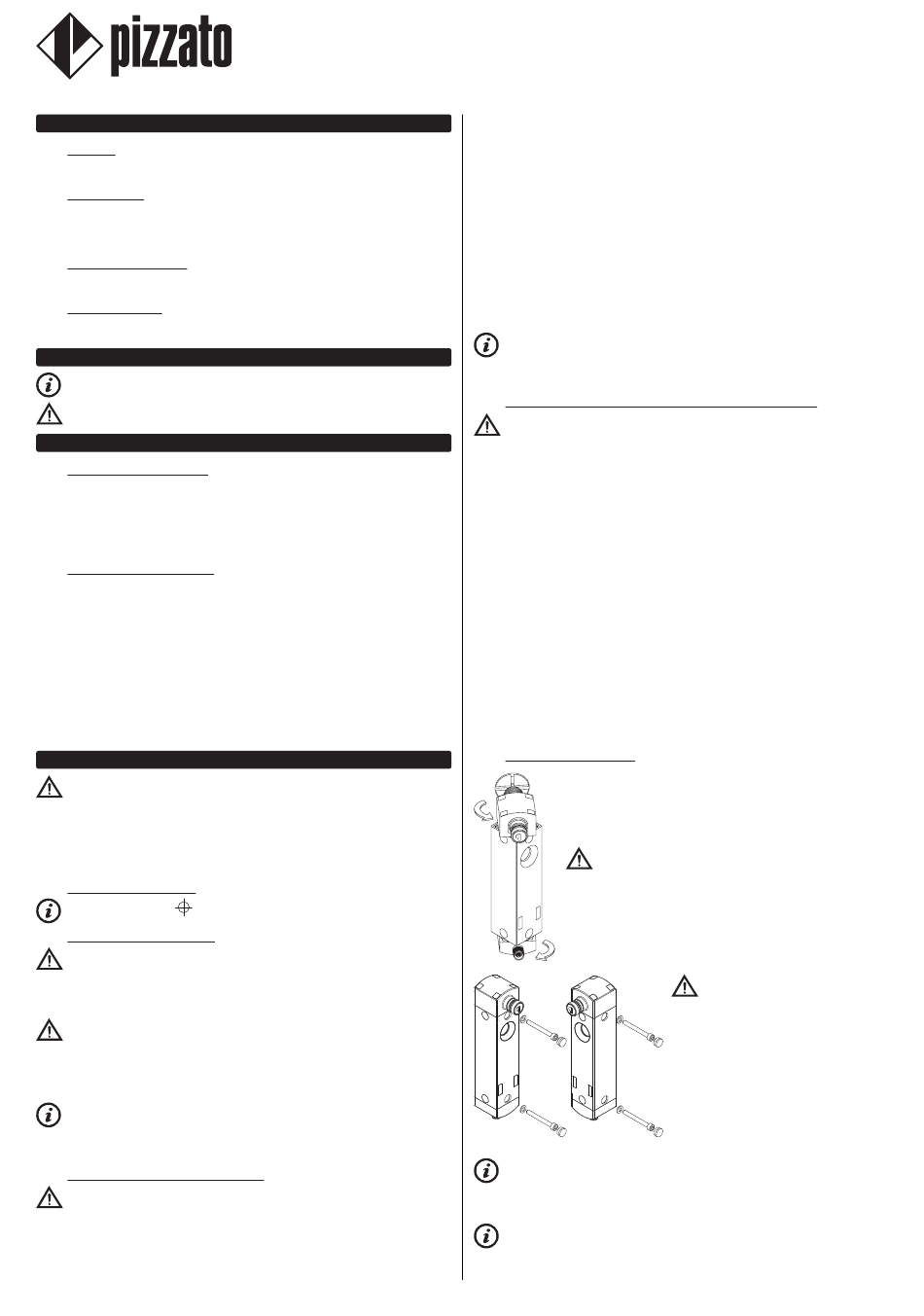 pizzato